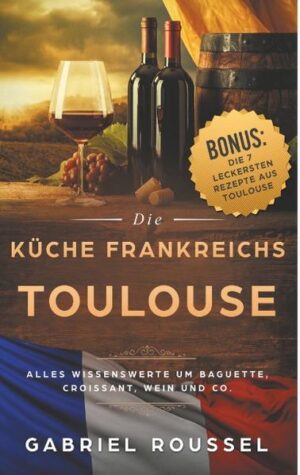 BONUS:
DIE 7 LECKERSTEN REZEPTE AUS TOULOUSE

Die
KÜCHE FRANKREICHS
TOULOUSE

ALLES WISSENSWERTE UM BAGUETTE, CROISSANT, WEIN UND CO.

GABRIEL ROUSSEL